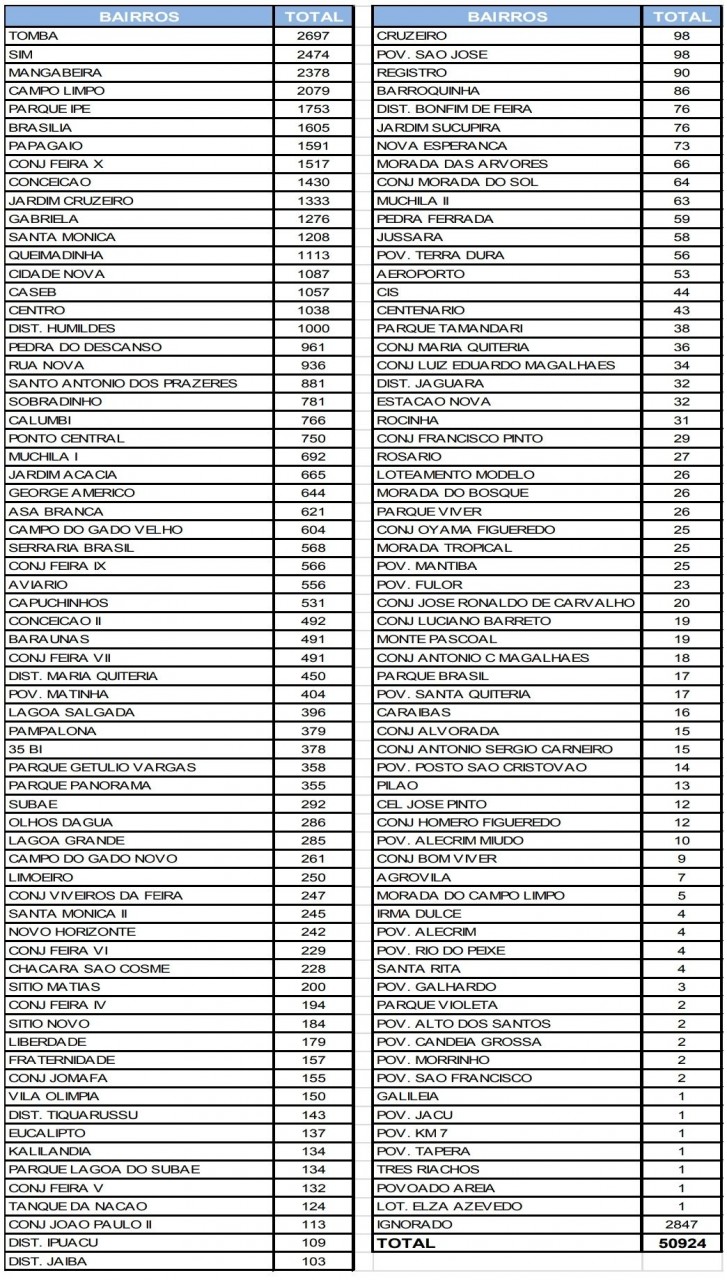 | BAIRROS | TOTAL |
|---|---|
| TOMBA | 2697 |
| SIM | 2474 |
| MANGABEIRA | 2378 |
| CAMPO LIMPO | 2079 |
| PARQUE IPE | 1753 |
| BRASILIA | 1605 |
| PAPAGAIO | 1591 |
| CONJ FEIRA X | 1517 |
| CONCEICAO | 1430 |
| JARDIM CRUZEIRO | 1333 |
| GABRIELA | 1276 |
| SANTA MONICA | 1208 |
| QUEIMADINHA | 1113 |
| CIDADE NOVA | 1087 |
| CASEB | 1057 |
| CENTRO | 1038 |
| DIST. HUMILDES | 1000 |
| PEDRA DO DESCANSO | 961 |
| RUA NOVA | 936 |
| SANTO ANTONIO DOS PRAZERES | 881 |
| SOBRADINHO | 781 |
| CALUMBI | 766 |
| PONTO CENTRAL | 750 |
| MUCHILA I | 692 |
| JARDIM ACACIA | 665 |
| GEORGE AMERICO | 644 |
| ASA BRANCA | 621 |
| CAMPO DO GADO VELHO | 604 |
| SERRARIA BRASIL | 568 |
| CONJ FEIRA IX | 566 |
| AVIARIO | 556 |
| CAPUCHINHOS | 531 |
| CONCEICAO II | 492 |
| BARAUNAS | 491 |
| CONJ FEIRA VII | 491 |
| DIST. MARIA QUITERIA | 450 |
| POV. MATINHA | 404 |
| LAGOA SALGADA | 396 |
| PAMPALONA | 379 |
| 35 BI | 378 |
| PARQUE GETULIO VARGAS | 358 |
| PARQUE PANORAMA | 355 |
| SUBAE | 292 |
| OLHOS DAGUA | 286 |
| LAGOA GRANDE | 285 |
| CAMPO DO GADO NOVO | 261 |
| LIMOEIRO | 250 |
| CONJ VIVEIROS DA FEIRA | 247 |
| SANTA MONICA II | 245 |
| NOVO HORIZONTE | 242 |
| CONJ FEIRA VI | 229 |
| CHACARA SAO COSME | 228 |
| SITIO MATIAS | 200 |
| CONJ FEIRA IV | 194 |
| SITIO NOVO | 184 |
| LIBERDADE | 179 |
| FRATERNIDADE | 157 |
| CONJ JOMAFA | 155 |
| VILA OLIMPIA | 150 |
| DIST. TIQUARUSSU | 143 |
| EUCALIPTO | 137 |
| KALILANDIA | 134 |
| PARQUE LAGOA DO SUBAE | 134 |
| CONJ FEIRA V | 132 |
| TANQUE DA NACAO | 124 |
| CONJ JOAO PAULO II | 113 |
| DIST. IPUACU | 109 |
| DIST. JAIBA | 103 |

| BAIRROS | TOTAL |
|---|---|
| CRUZEIRO | 98 |
| POV. SAO JOSE | 98 |
| REGISTRO | 90 |
| BARROQUINHA | 86 |
| DIST. BONFIM DE FEIRA | 76 |
| JARDIM SUCUPIRA | 76 |
| NOVA ESPERANCA | 73 |
| MORADA DAS ARVORES | 66 |
| CONJ MORADA DO SOL | 64 |
| MUCHILA II | 63 |
| PEDRA FERRADA | 59 |
| JUSSARA | 58 |
| POV. TERRA DURA | 56 |
| AEROPORTO | 53 |
| CIS | 44 |
| CENTENARIO | 43 |
| PARQUE TAMANDARI | 38 |
| CONJ MARIA QUITERIA | 36 |
| CONJ LUIZ EDUARDO MAGALHAES | 34 |
| DIST. JAGUARA | 32 |
| ESTACAO NOVA | 32 |
| ROCINHA | 31 |
| CONJ FRANCISCO PINTO | 29 |
| ROSARIO | 27 |
| LOTEAMENTO MODELO | 26 |
| MORADA DO BOSQUE | 26 |
| PARQUE VIVER | 26 |
| CONJ OYAMA FIGUEREDO | 25 |
| MORADA TROPICAL | 25 |
| POV. MANTIBA | 25 |
| POV. FULOR | 23 |
| CONJ JOSE RONALDO DE CARVALHO | 20 |
| CONJ LUCIANO BARRETO | 19 |
| MONTE PASCOAL | 19 |
| CONJ ANTONIO C MAGALHAES | 18 |
| PARQUE BRASIL | 17 |
| POV. SANTA QUITERIA | 17 |
| CARAIBAS | 16 |
| CONJ ALVORADA | 15 |
| CONJ ANTONIO SERGIO CARNEIRO | 15 |
| POV. POSTO SAO CRISTOVAO | 14 |
| PILAO | 13 |
| CEL JOSE PINTO | 12 |
| CONJ HOMERO FIGUEREDO | 12 |
| POV. ALECRIM MIUDO | 10 |
| CONJ BOM VIVER | 9 |
| AGROVILA | 7 |
| MORADA DO CAMPO LIMPO | 5 |
| IRMA DULCE | 4 |
| POV. ALECRIM | 4 |
| POV. RIO DO PEIXE | 4 |
| SANTA RITA | 4 |
| POV. GALHARDO | 3 |
| PARQUE VIOLETA | 2 |
| POV. ALTO DOS SANTOS | 2 |
| POV. CANDEIA GROSSA | 2 |
| POV. MORRINHO | 2 |
| POV. SAO FRANCISCO | 2 |
| GALILEIA | 1 |
| POV. JACU | 1 |
| POV. KM 7 | 1 |
| POV. TAPERA | 1 |
| TRES RIACHOS | 1 |
| POVOADO AREIA | 1 |
| LOT. ELZA AZEVEDO | 1 |
| IGNORADO | 2847 |
| TOTAL | 50924 |